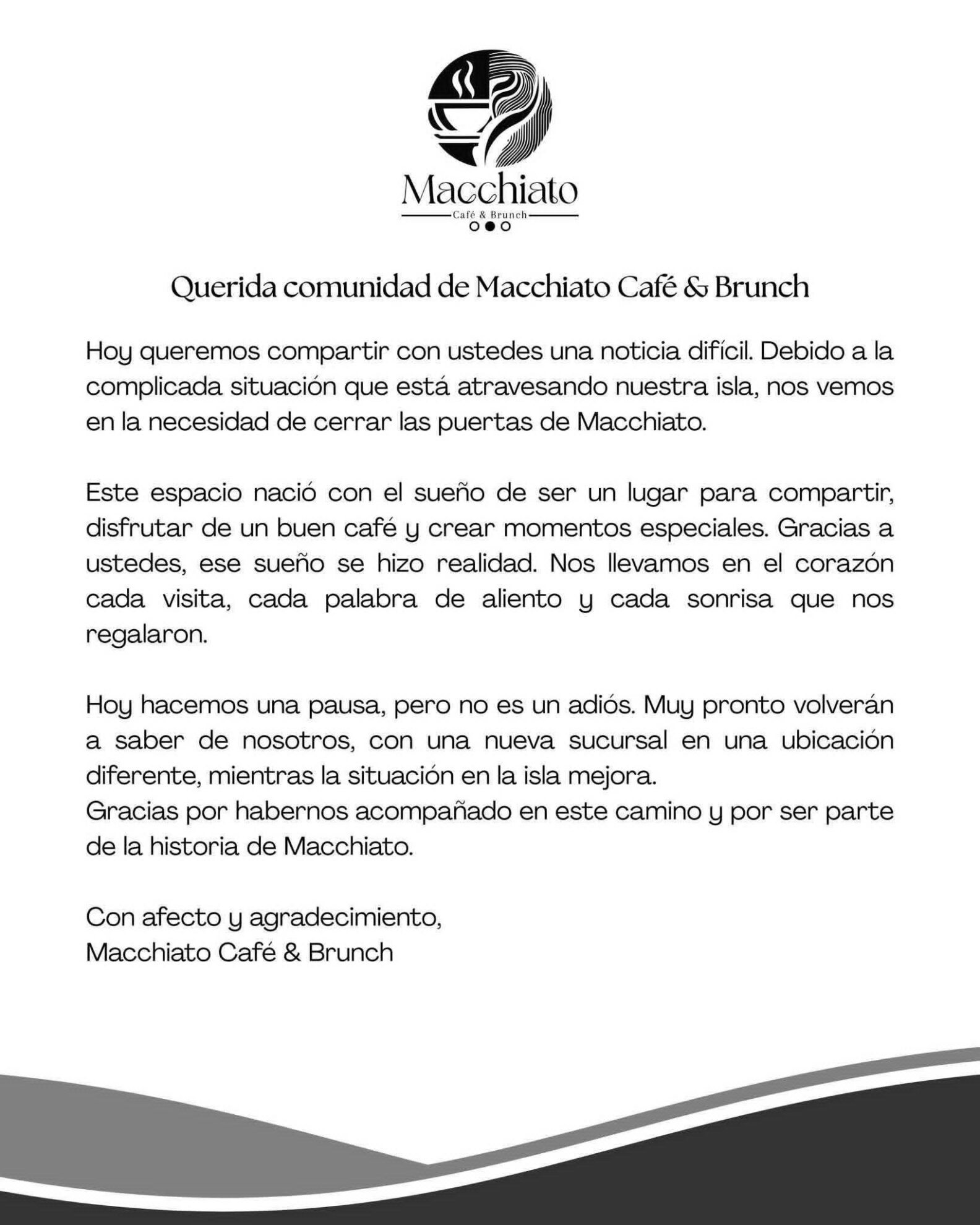 Macchiato
Café & Brunch

Querida comunidad de Macchiato Café & Brunch

Hoy queremos compartir con ustedes una noticia difícil. Debido a la complicada situación que está atravesando nuestra isla, nos vemos en la necesidad de cerrar las puertas de Macchiato.

Este espacio nació con el sueño de ser un lugar para compartir, disfrutar de un buen café y crear momentos especiales. Gracias a ustedes, ese sueño se hizo realidad. Nos llevamos en el corazón cada visita, cada palabra de aliento y cada sonrisa que nos regalaron.

Hoy hacemos una pausa, pero no es un adiós. Muy pronto volverán a saber de nosotros, con una nueva sucursal en una ubicación diferente, mientras la situación en la isla mejora.
Gracias por habernos acompañado en este camino y por ser parte de la historia de Macchiato.

Con afecto y agradecimiento,
Macchiato Café & Brunch